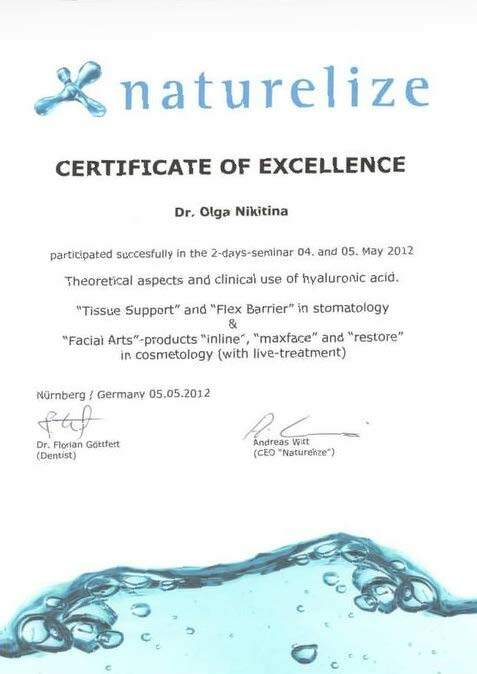 naturelize

CERTIFICATE OF EXCELLENCE

Dr. Olga Nikitina

participated succesfully in the 2-days-seminar 04. and 05. May 2012

Theoretical aspects and clinical use of hyaluronic acid.

"Tissue Support" and "Flex Barrier" in stomatology
&
"Facial Arts"-products "inline", "maxface" and "restore" in cosmetology (with live-treatment)

Nürnberg / Germany 05.05.2012

Dr. Florian Göttfert
(Dentist)

Andreas Witt
(CEO "Naturelize")